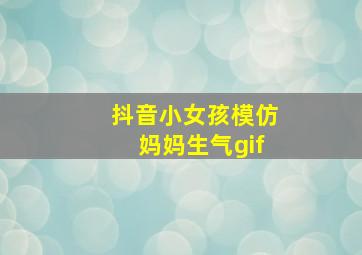 抖音小女孩模仿妈妈生气gif